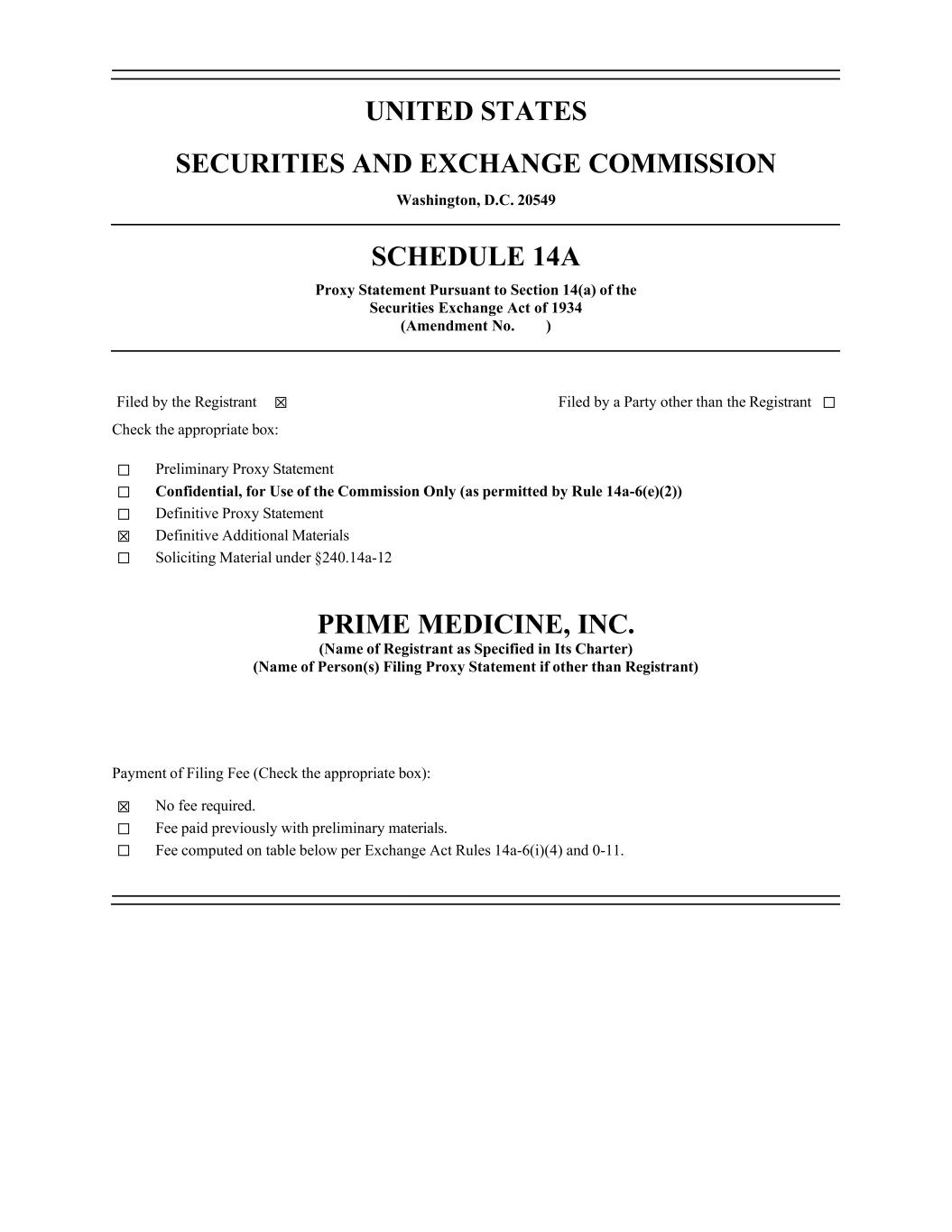 UNITED STATES

SECURITIES AND EXCHANGE COMMISSION

Washington, D.C. 20549

SCHEDULE 14A

Proxy Statement Pursuant to Section 14(a) of the Securities Exchange Act of 1934
(Amendment No. )

Filed by the Registrant ☒ Filed by a Party other than the Registrant ☐

Check the appropriate box:

☐ Preliminary Proxy Statement
☐ Confidential, for Use of the Commission Only (as permitted by Rule 14a-6(e)(2))
☐ Definitive Proxy Statement
☒ Definitive Additional Materials
☐ Soliciting Material under §240.14a-12

PRIME MEDICINE, INC.
(Name of Registrant as Specified in Its Charter)
(Name of Person(s) Filing Proxy Statement if other than Registrant)

Payment of Filing Fee (Check the appropriate box):

☒ No fee required.
☐ Fee paid previously with preliminary materials.
☐ Fee computed on table below per Exchange Act Rules 14a-6(i)(4) and 0-11.